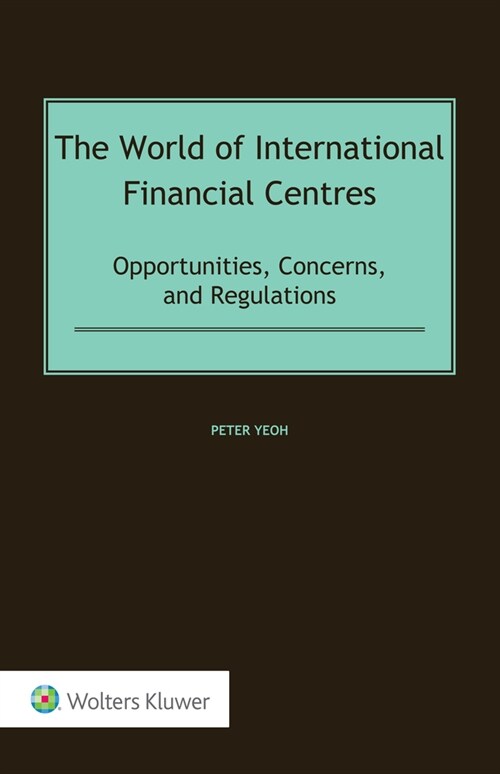 The World of International Financial Centres

Opportunities, Concerns, and Regulations

PETER YEOH

Wolters Kluwer